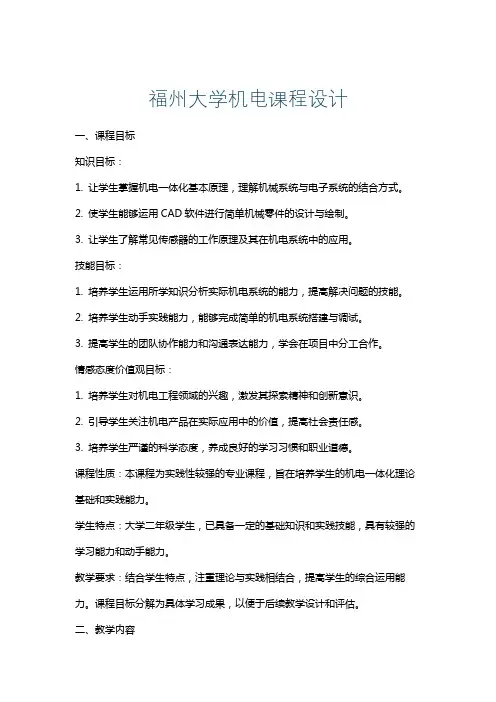 福州大学机电课程设计

一、课程目标

知识目标：

1. 让学生掌握机电一体化基本原理，理解机械系统与电子系统的结合方式。

2. 使学生能够运用 CAD 软件进行简单机械零件的设计与绘制。

3. 让学生了解常见传感器的工作原理及其在机电系统中的应用。

技能目标：

1. 培养学生运用所学知识分析实际机电系统的能力，提高解决问题的技能。

2. 培养学生动手实践能力，能够完成简单的机电系统搭建与调试。

3. 提高学生的团队协作能力和沟通表达能力，学会在项目中分工合作。

情感态度价值观目标：

1. 培养学生对机电工程领域的兴趣，激发其探索精神和创新意识。

2. 引导学生关注机电产品在实际应用中的价值，提高社会责任感。

3. 培养学生严谨的科学态度，养成良好的学习习惯和职业道德。

课程性质：本课程为实践性较强的专业课程，旨在培养学生的机电一体化理论基础和实践能力。

学生特点：大学二年级学生，已具备一定的基础知识和实践技能，具有较强的学习能力和动手能力。

教学要求：结合学生特点，注重理论与实践相结合，提高学生的综合运用能力。课程目标分解为具体学习成果，以便于后续教学设计和评估。

二、教学内容